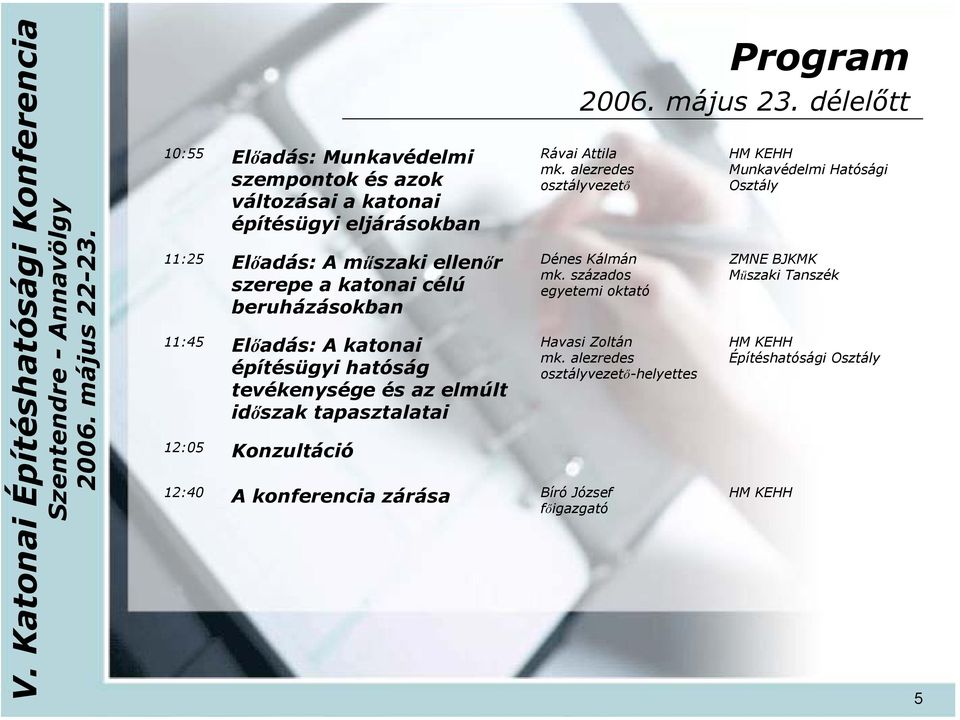 V. Katonai Építéshatósági Konferencia
Szentendre - Annavölgy
2006. május 22-23.

Program
2006. május 23. délelőtt

| | | | |
|---|---|---|---|
| 10:55 | Előadás: Munkavédelmi szempontok és azok változásai a katonai építésügyi eljárásokban | Rávai Attila mk. alezredes osztályvezető | HM KEHH Munkavédelmi Hatósági Osztály |
| 11:25 | Előadás: A műszaki ellenőr szerepe a katonai célú beruházásokban | Dénes Kálmán mk. százados egyetemi oktató | ZMNE BJKMK Műszaki Tanszék |
| 11:45 | Előadás: A katonai építésügyi hatóság tevékenysége és az elmúlt időszak tapasztalatai | Havasi Zoltán mk. alezredes osztályvezető-helyettes | HM KEHH Építéshatósági Osztály |
| 12:05 | Konzultáció | | |
| 12:40 | A konferencia zárása | Bíró József főigazgató | HM KEHH |

5